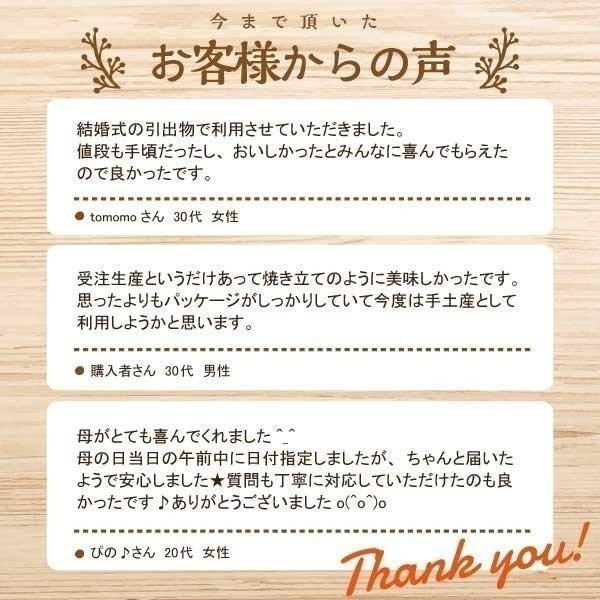 今まで頂いた
お客様からの声

結婚式の引出物で利用させていただきました。
値段も手頃だったし、おいしかったとみんなに喜んでもらえたので良かったです。

● tomomo さん　30代　女性

受注生産というだけあって焼き立てのように美味しかったです。
思ったよりもパッケージがしっかりしていて今度は手土産として利用しようかと思います。

● 購入者さん　30代　男性

母がとても喜んでくれました ^_^
母の日当日の午前中に日付指定しましたが、ちゃんと届いたようで安心しました★質問も丁寧に対応していただけたのも良かったです♪ありがとうございました o(^o^)o

● ぴの♪さん　20代　女性

Thank you!